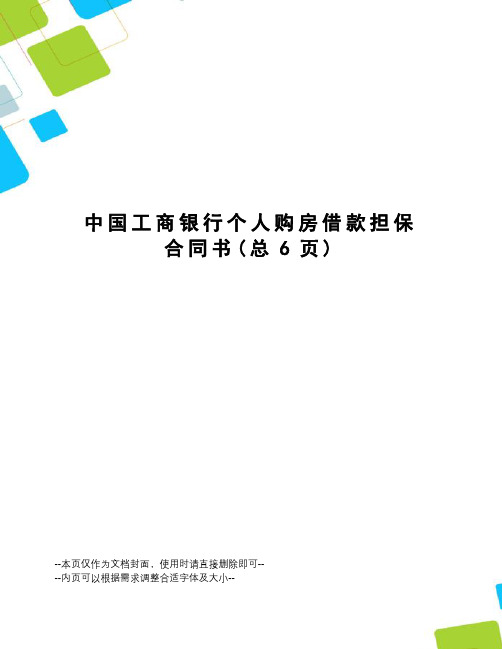 中国工商银行个人购房借款担保合同书（总 6 页）

--本页仅作为文档封面，使用时请直接删除即可--
--内页可以根据需求调整合适字体及大小--